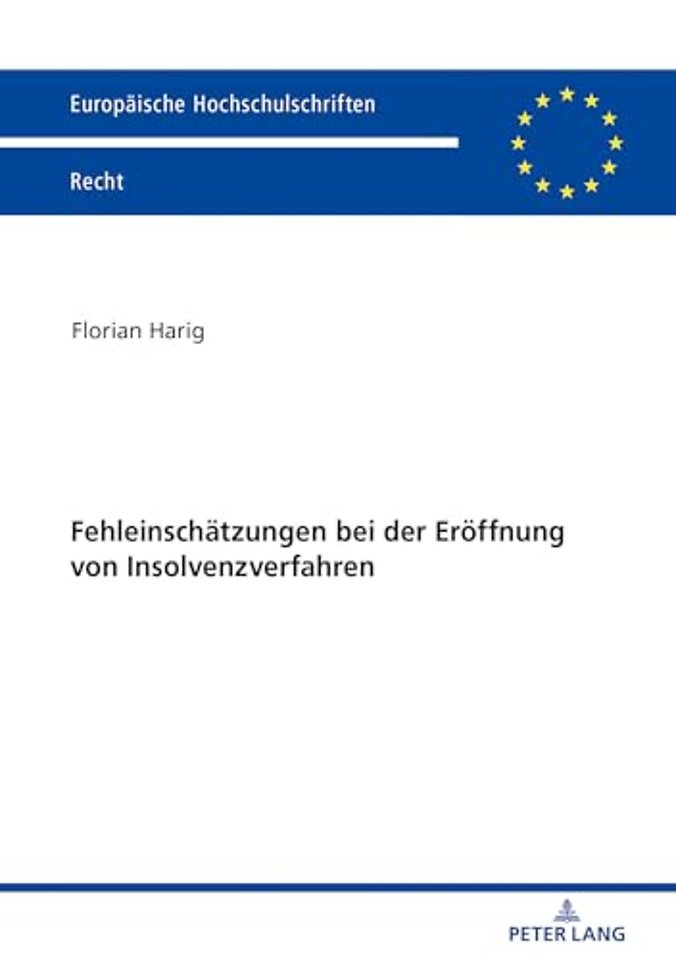 Europäische Hochschulschriften

Recht

Florian Harig

Fehleinschätzungen bei der Eröffnung von Insolvenzverfahren

PETER LANG